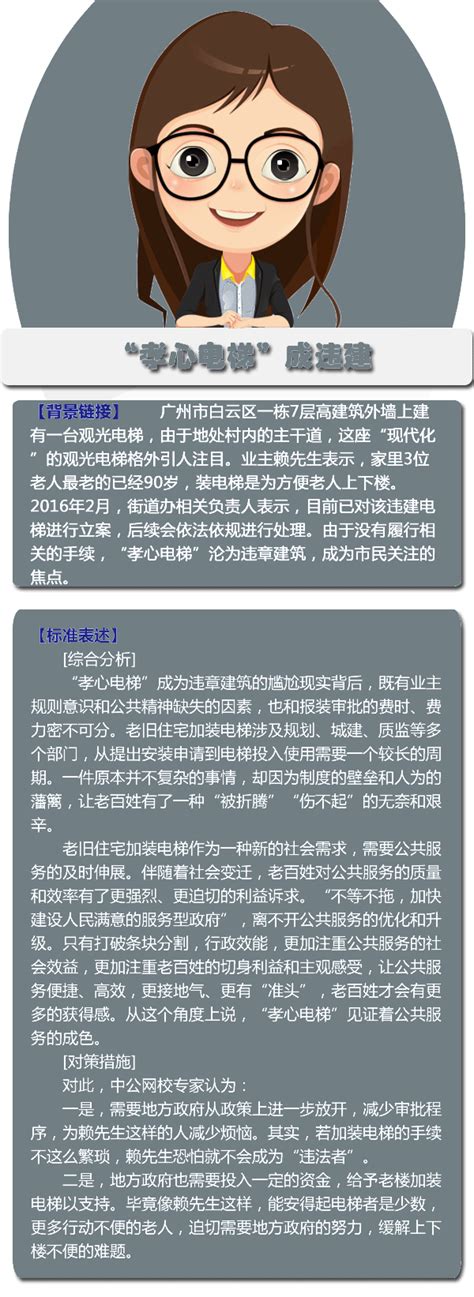 “孝心电梯”成违建

【背景链接】 广州市白云区一栋7层高建筑外墙上建有一台观光电梯，由于地处村内的主干道，这座“现代化”的观光电梯格外引人注目。业主赖先生表示，家里3位老人最老的已经90岁，装电梯是为方便老人上下楼。2016年2月，街道办相关负责人表示，目前已对该违建电梯进行立案，后续会依法依规进行处理。由于没有履行相关的手续，“孝心电梯”沦为违章建筑，成为市民关注的焦点。

【标准表述】
[综合分析]
“孝心电梯”成为违章建筑的尴尬现实背后，既有业主规则意识和公共精神缺失的因素，也和报装审批的费时、费力密不可分。老旧住宅加装电梯涉及规划、城建、质监等多个部门，从提出安装申请到电梯投入使用需要一个较长的周期。一件原本并不复杂的事情，却因为制度的壁垒和人为的藩篱，让老百姓有了一种“被折腾”“伤不起”的无奈和艰辛。

老旧住宅加装电梯作为一种新的社会需求，需要公共服务的及时伸展。伴随着社会变迁，老百姓对公共服务的质量和效率有了更强烈、更迫切的利益诉求。“不等不拖，加快建设人民满意的服务型政府”，离不开公共服务的优化和升级。只有打破条块分割，行政效能，更加注重公共服务的社会效益，更加注重老百姓的切身利益和主观感受，让公共服务便捷、高效，更接地气、更有“准头”，老百姓才会有更多的获得感。从这个角度上说，“孝心电梯”见证着公共服务的成色。

[对策措施]
对此，中公网校专家认为：
一是，需要地方政府从政策上进一步放开，减少审批程序，为赖先生这样的人减少烦恼。其实，若加装电梯的手续不这么繁琐，赖先生恐怕就不会成为“违法者”。
二是，地方政府也需要投入一定的资金，给予老楼加装电梯以支持。毕竟像赖先生这样，能安得起电梯者是少数，更多行动不便的老人，迫切需要地方政府的努力，缓解上下楼不便的难题。